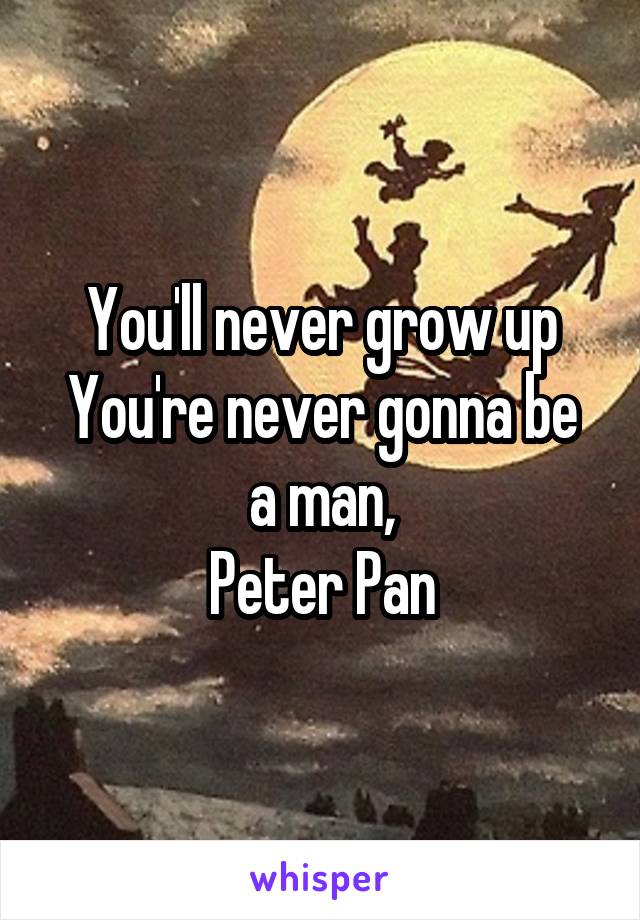 You'll never grow up
You're never gonna be a man,
Peter Pan

whisper